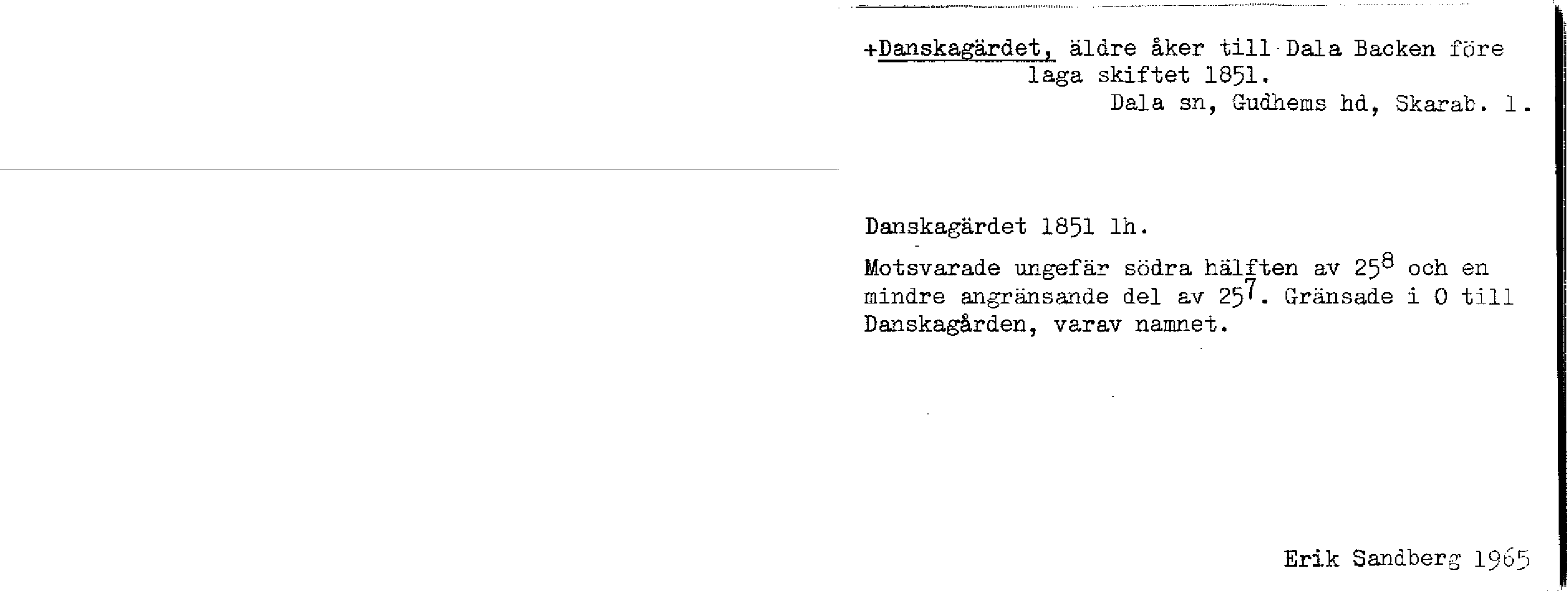 +Danskagärdet, äldre åker till Dala Backen före laga skiftet 1851.
Dala sn, Gudhems hd, Skarab. l.

Danskagärdet 1851 lh.

Motsvarade ungefär södra hälften av $25^{8}$ och en mindre angränsande del av $25^{7}$. Gränsade i O till Danskagården, varav namnet.

Erik Sandberg 1965